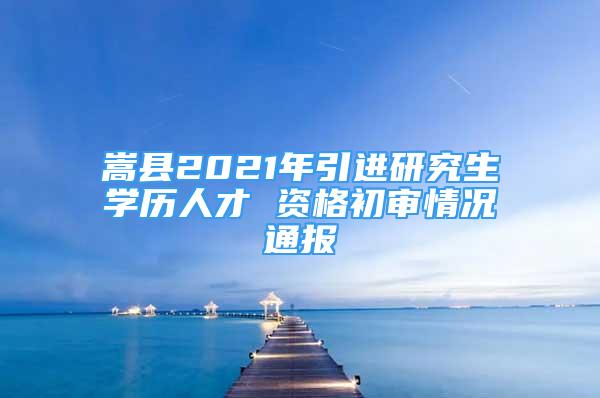 嵩县2021年引进研究生学历人才 资格初审情况通报